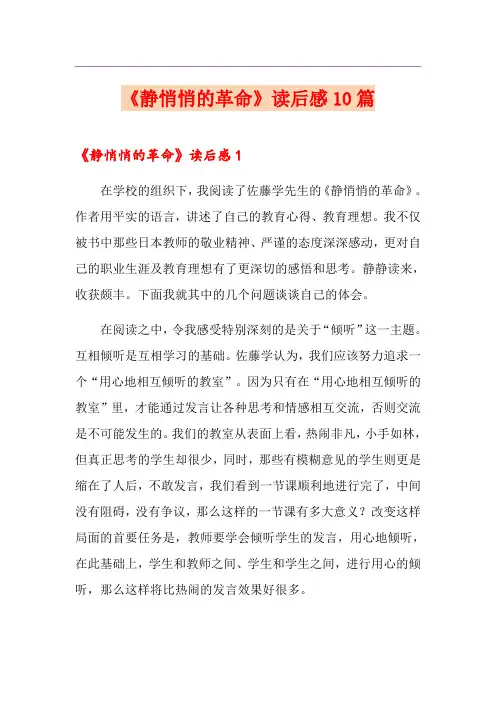 《静悄悄的革命》读后感10篇

《静悄悄的革命》读后感1

在学校的组织下，我阅读了佐藤学先生的《静悄悄的革命》。作者用平实的语言，讲述了自己的教育心得、教育理想。我不仅被书中那些日本教师的敬业精神、严谨的态度深深感动，更对自己的职业生涯及教育理想有了更深切的感悟和思考。静静读来，收获颇丰。下面我就其中的几个问题谈谈自己的体会。

在阅读之中，令我感受特别深刻的是关于“倾听”这一主题。互相倾听是互相学习的基础。佐藤学认为，我们应该努力追求一个“用心地相互倾听的教室”。因为只有在“用心地相互倾听的教室”里，才能通过发言让各种思考和情感相互交流，否则交流是不可能发生的。我们的教室从表面上看，热闹非凡，小手如林，但真正思考的学生却很少，同时，那些有模糊意见的学生则更是缩在了人后，不敢发言，我们看到一节课顺利地进行完了，中间没有阻碍，没有争议，那么这样的一节课有多大意义？改变这样局面的首要任务是，教师要学会倾听学生的发言，用心地倾听，在此基础上，学生和教师之间、学生和学生之间，进行用心的倾听，那么这样将比热闹的发言效果好很多。